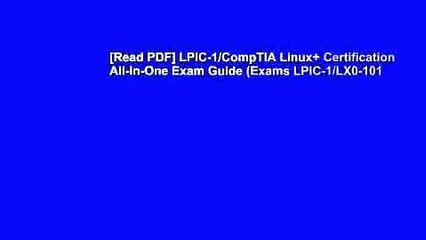 [Read PDF] LPIC-1/CompTIA Linux+ Certification All-In-One Exam Guide (Exams LPIC-1/LX0-101